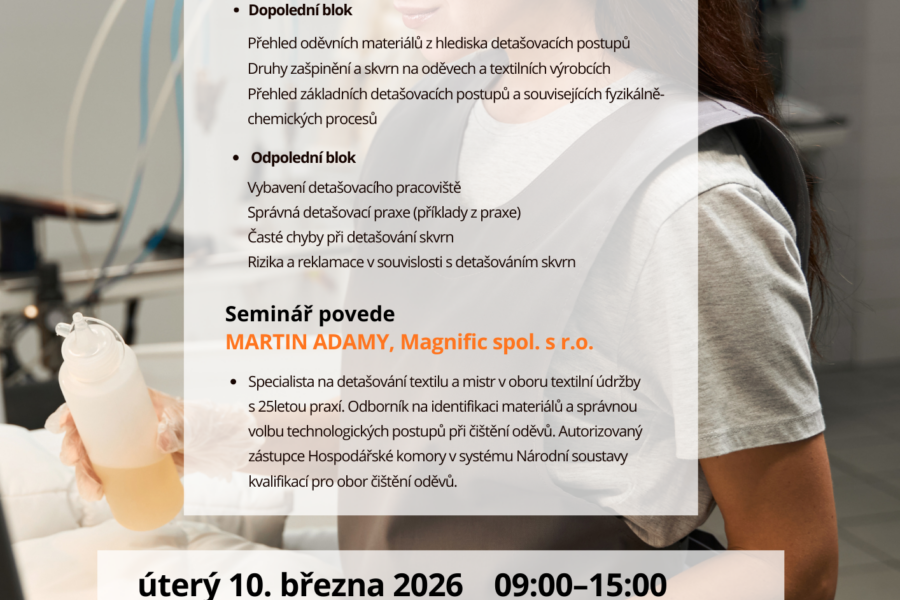 • Dopolední blok

Přehled oděvních materiálů z hlediska detašovacích postupů
Druhy zašpinění a skvrn na oděvech a textilních výrobcích
Přehled základních detašovacích postupů a souvisejících fyzikálně-chemických procesů

• Odpolední blok

Vybavení detašovacího pracoviště
Správná detašovací praxe (příklady z praxe)
Časté chyby při detašování skvrn
Rizika a reklamace v souvislosti s detašováním skvrn

Seminář povede
MARTIN ADAMY, Magnific spol. s r.o.

• Specialista na detašování textilu a mistr v oboru textilní údržby s 25letou praxí. Odborník na identifikaci materiálů a správnou volbu technologických postupů při čištění oděvů. Autorizovaný zástupce Hospodářské komory v systému Národní soustavy kvalifikací pro obor čištění oděvů.

úterý 10. března 2026 09:00–15:00